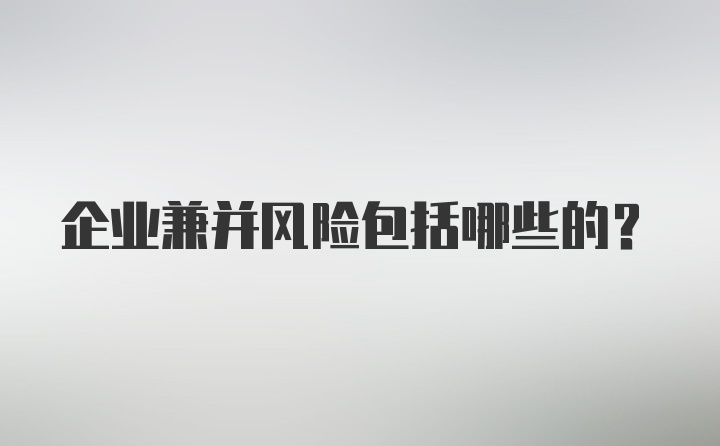 企业兼并风险包括哪些的？